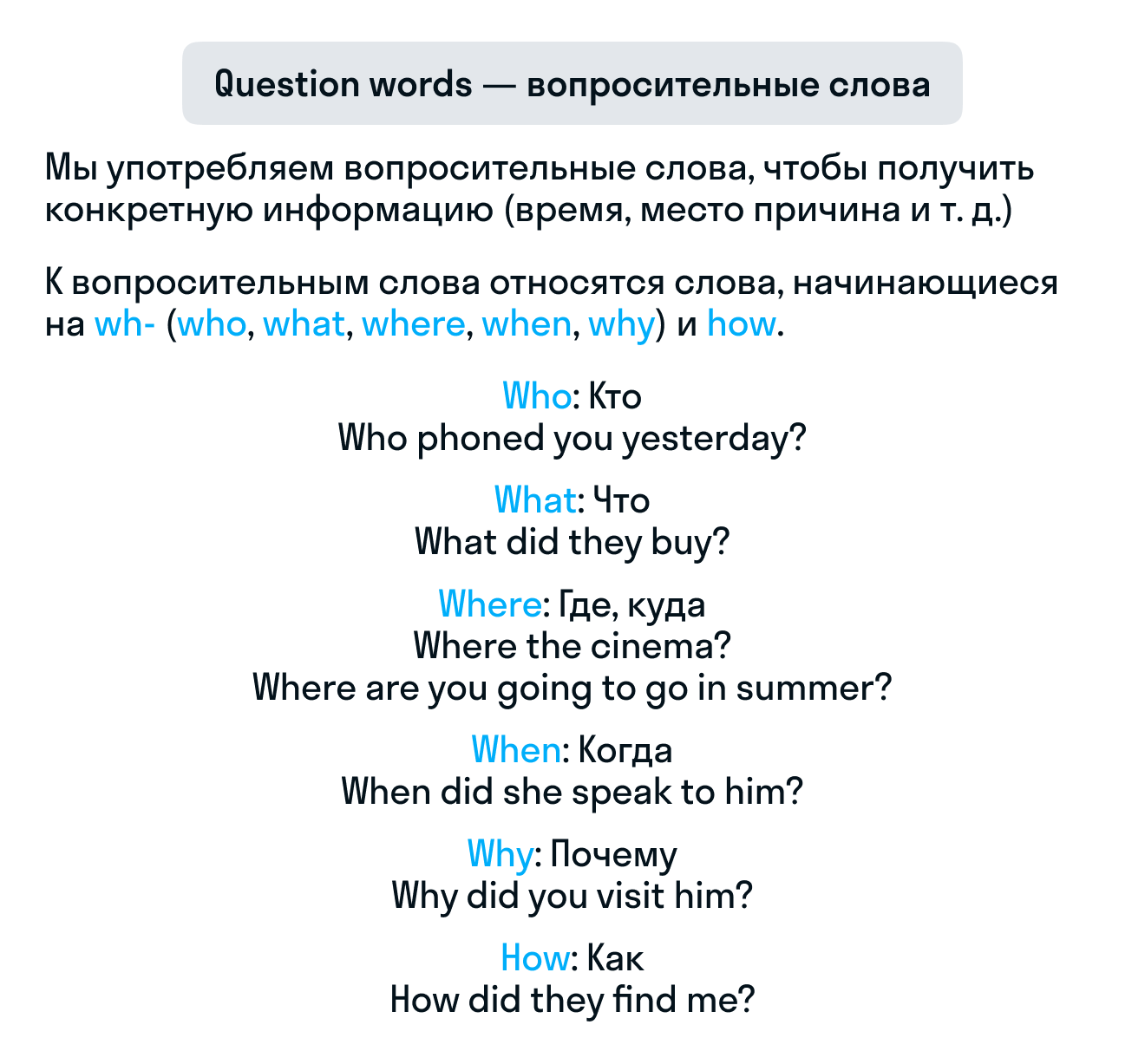 Question words — вопросительные слова

Мы употребляем вопросительные слова, чтобы получить конкретную информацию (время, место причина и т. д.)

К вопросительным слова относятся слова, начинающиеся на wh- (who, what, where, when, why) и how.

Who: Кто
Who phoned you yesterday?

What: Что
What did they buy?

Where: Где, куда
Where the cinema?
Where are you going to go in summer?

When: Когда
When did she speak to him?

Why: Почему
Why did you visit him?

How: Как
How did they find me?